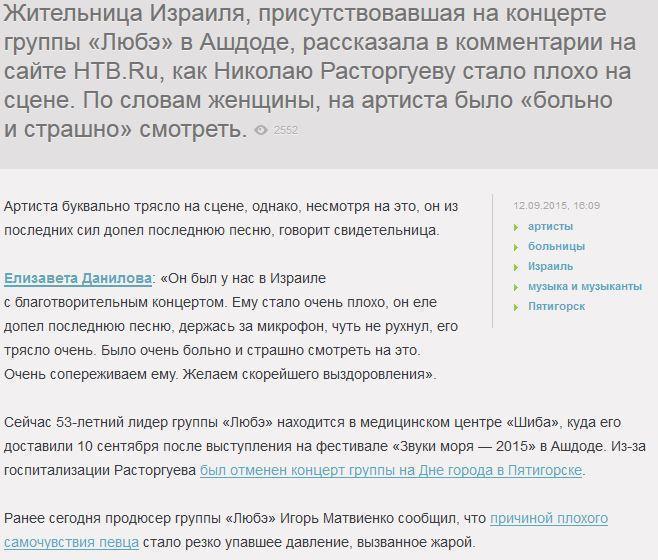 Жительница Израиля, присутствовавшая на концерте группы «Любэ» в Ашдоде, рассказала в комментарии на сайте НТВ.Ru, как Николаю Расторгуеву стало плохо на сцене. По словам женщины, на артиста было «больно и страшно» смотреть. 2552

Артиста буквально трясло на сцене, однако, несмотря на это, он из последних сил допел последнюю песню, говорит свидетельница.

Елизавета Данилова: «Он был у нас в Израиле с благотворительным концертом. Ему стало очень плохо, он еле допел последнюю песню, держась за микрофон, чуть не рухнул, его трясло очень. Было очень больно и страшно смотреть на это. Очень сопереживаем ему. Желаем скорейшего выздоровления».

Сейчас 53-летний лидер группы «Любэ» находится в медицинском центре «Шиба», куда его доставили 10 сентября после выступления на фестивале «Звуки моря — 2015» в Ашдоде. Из-за госпитализации Расторгуева был отменен концерт группы на Дне города в Пятигорске.

Ранее сегодня продюсер группы «Любэ» Игорь Матвиенко сообщил, что причиной плохого самочувствия певца стало резко упавшее давление, вызванное жарой.

12.09.2015, 16:09
артисты
больницы
Израиль
музыка и музыканты
Пятигорск